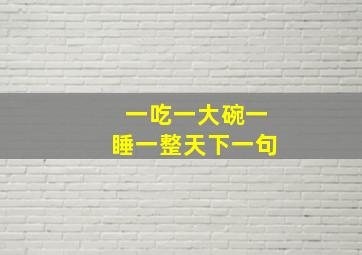 一吃一大碗一
睡一整天下一句